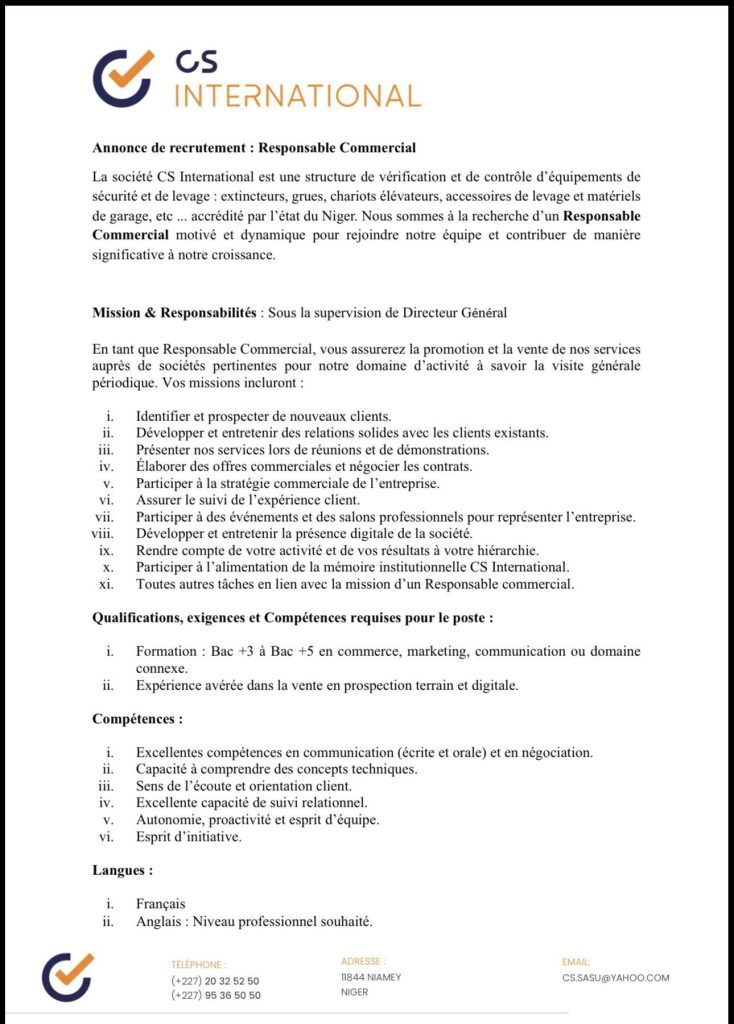 CS INTERNATIONAL

Annonce de recrutement : Responsable Commercial

La société CS International est une structure de vérification et de contrôle d'équipements de sécurité et de levage : extincteurs, grues, chariots élévateurs, accessoires de levage et matériels de garage, etc ... accrédité par l'état du Niger. Nous sommes à la recherche d'un Responsable Commercial motivé et dynamique pour rejoindre notre équipe et contribuer de manière significative à notre croissance.

Mission & Responsabilités : Sous la supervision de Directeur Général

En tant que Responsable Commercial, vous assurerez la promotion et la vente de nos services auprès de sociétés pertinentes pour notre domaine d'activité à savoir la visite générale périodique. Vos missions incluront :

i. Identifier et prospecter de nouveaux clients.
ii. Développer et entretenir des relations solides avec les clients existants.
iii. Présenter nos services lors de réunions et de démonstrations.
iv. Élaborer des offres commerciales et négocier les contrats.
v. Participer à la stratégie commerciale de l'entreprise.
vi. Assurer le suivi de l'expérience client.
vii. Participer à des événements et des salons professionnels pour représenter l'entreprise.
viii. Développer et entretenir la présence digitale de la société.
ix. Rendre compte de votre activité et de vos résultats à votre hiérarchie.
x. Participer à l'alimentation de la mémoire institutionnelle CS International.
xi. Toutes autres tâches en lien avec la mission d'un Responsable commercial.

Qualifications, exigences et Compétences requises pour le poste :

i. Formation : Bac +3 à Bac +5 en commerce, marketing, communication ou domaine connexe.
ii. Expérience avérée dans la vente en prospection terrain et digitale.

Compétences :

i. Excellentes compétences en communication (écrite et orale) et en négociation.
ii. Capacité à comprendre des concepts techniques.
iii. Sens de l'écoute et orientation client.
iv. Excellente capacité de suivi relationnel.
v. Autonomie, proactivité et esprit d'équipe.
vi. Esprit d'initiative.

Langues :

i. Français
ii. Anglais : Niveau professionnel souhaité.

TÉLÉPHONE :
(+227) 20 32 52 50
(+227) 95 36 50 50

ADRESSE :
11844 NIAMEY
NIGER

EMAIL:
CS.SASU@YAHOO.COM